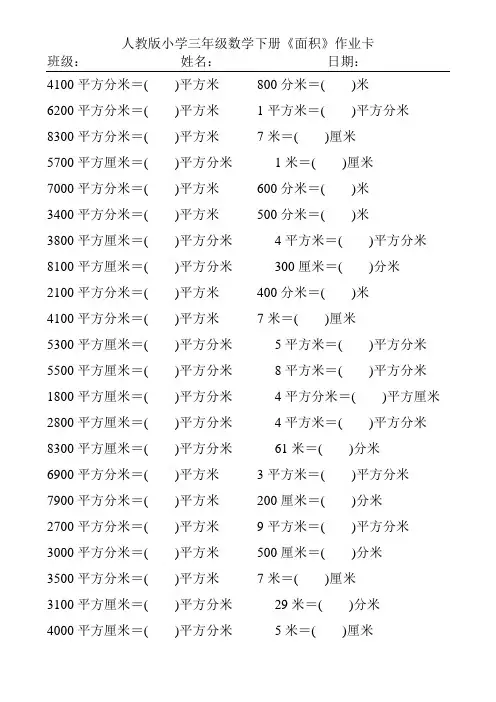 人教版小学三年级数学下册《面积》作业卡

班级：　　　　　　　姓名：　　　　　　　日期：

4100 平方分米＝(　　)平方米　　800 分米＝(　　)米
6200 平方分米＝(　　)平方米　　1 平方米＝(　　)平方分米
8300 平方分米＝(　　)平方米　　7 米＝(　　)厘米
5700 平方厘米＝(　　)平方分米　　1 米＝(　　)厘米
7000 平方分米＝(　　)平方米　　600 分米＝(　　)米
3400 平方分米＝(　　)平方米　　500 分米＝(　　)米
3800 平方厘米＝(　　)平方分米　　4 平方米＝(　　)平方分米
8100 平方厘米＝(　　)平方分米　　300 厘米＝(　　)分米
2100 平方分米＝(　　)平方米　　400 分米＝(　　)米
4100 平方分米＝(　　)平方米　　7 米＝(　　)厘米
5300 平方厘米＝(　　)平方分米　　5 平方米＝(　　)平方分米
5500 平方厘米＝(　　)平方分米　　8 平方米＝(　　)平方分米
1800 平方厘米＝(　　)平方分米　　4 平方分米＝(　　)平方厘米
2800 平方厘米＝(　　)平方分米　　4 平方米＝(　　)平方分米
8300 平方厘米＝(　　)平方分米　　61 米＝(　　)分米
6900 平方分米＝(　　)平方米　　3 平方米＝(　　)平方分米
7900 平方分米＝(　　)平方米　　200 厘米＝(　　)分米
2700 平方分米＝(　　)平方米　　9 平方米＝(　　)平方分米
3000 平方分米＝(　　)平方米　　500 厘米＝(　　)分米
3500 平方分米＝(　　)平方米　　7 米＝(　　)厘米
3100 平方厘米＝(　　)平方分米　　29 米＝(　　)分米
4000 平方厘米＝(　　)平方分米　　5 米＝(　　)厘米